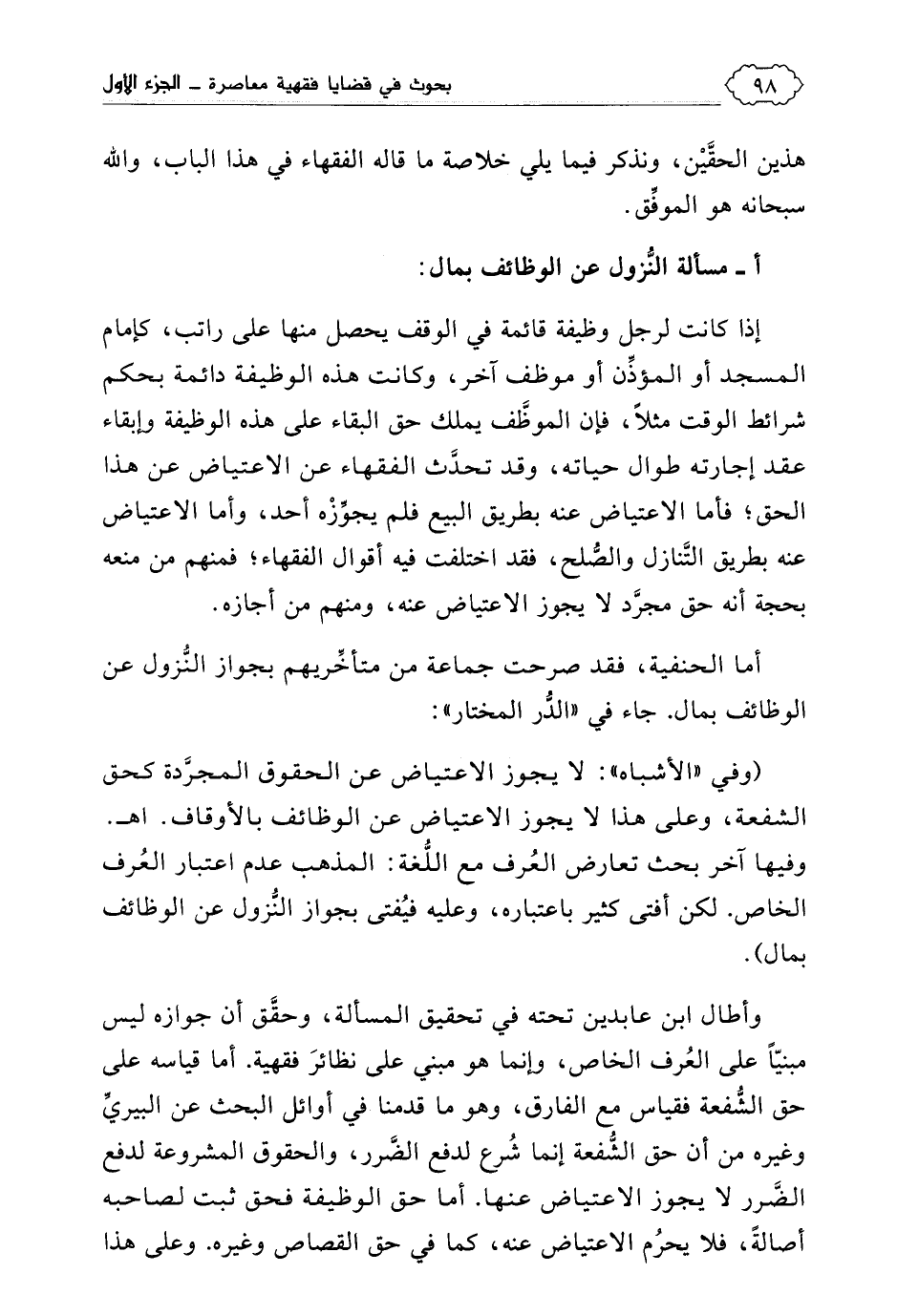 ٩٨ بحوث في قضايا فقهية معاصرة ـ الجزء الأول

هذين الحقَّيْن، ونذكر فيما يلي خلاصة ما قاله الفقهاء في هذا الباب، والله سبحانه هو الموفِّق.

أ ـ مسألة النُّزول عن الوظائف بمال:

إذا كانت لرجل وظيفة قائمة في الوقف يحصل منها على راتب، كإمام المسجد أو المؤذِّن أو موظف آخر، وكانت هذه الوظيفة دائمة بحكم شرائط الوقت مثلاً، فإن الموظَّف يملك حق البقاء على هذه الوظيفة وإبقاء عقد إجارته طوال حياته، وقد تحدَّث الفقهاء عن الاعتياض عن هذا الحق؛ فأما الاعتياض عنه بطريق البيع فلم يجوِّزْه أحد، وأما الاعتياض عنه بطريق التَّنازل والصُّلح، فقد اختلفت فيه أقوال الفقهاء؛ فمنهم من منعه بحجة أنه حق مجرَّد لا يجوز الاعتياض عنه، ومنهم من أجازه.

أما الحنفية، فقد صرحت جماعة من متأخِّريهم بجواز النُّزول عن الوظائف بمال. جاء في «الدُّر المختار»:

(وفي «الأشباه»: لا يجوز الاعتياض عن الحقوق المجرَّدة كحق الشفعة، وعلى هذا لا يجوز الاعتياض عن الوظائف بالأوقاف. اهـ. وفيها آخر بحث تعارض العُرف مع اللُّغة: المذهب عدم اعتبار العُرف الخاص. لكن أفتى كثير باعتباره، وعليه فيُفتى بجواز النُّزول عن الوظائف بمال).

وأطال ابن عابدين تحته في تحقيق المسألة، وحقَّق أن جوازه ليس مبنيّاً على العُرف الخاص، وإنما هو مبني على نظائرَ فقهية. أما قياسه على حق الشُّفعة فقياس مع الفارق، وهو ما قدمنا في أوائل البحث عن البيريِّ وغيره من أن حق الشُّفعة إنما شُرع لدفع الضَّرر، والحقوق المشروعة لدفع الضَّرر لا يجوز الاعتياض عنها. أما حق الوظيفة فحق ثبت لصاحبه أصالةً، فلا يحرُم الاعتياض عنه، كما في حق القصاص وغيره. وعلى هذا